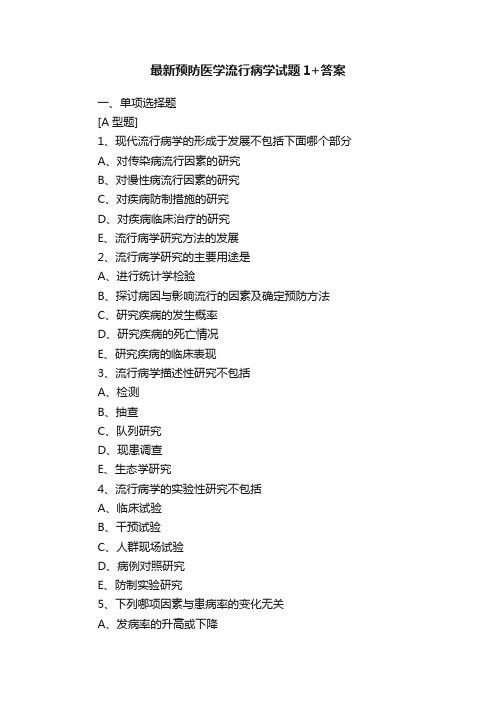 最新预防医学流行病学试题 1+答案

一、单项选择题

[A 型题]

1、现代流行病学的形成于发展不包括下面哪个部分

A、对传染病流行因素的研究

B、对慢性病流行因素的研究

C、对疾病防制措施的研究

D、对疾病临床治疗的研究

E、流行病学研究方法的发展

2、流行病学研究的主要用途是

A、进行统计学检验

B、探讨病因与影响流行的因素及确定预防方法

C、研究疾病的发生概率

D、研究疾病的死亡情况

E、研究疾病的临床表现

3、流行病学描述性研究不包括

A、检测

B、抽查

C、队列研究

D、现患调查

E、生态学研究

4、流行病学的实验性研究不包括

A、临床试验

B、干预试验

C、人群现场试验

D、病例对照研究

E、防制实验研究

5、下列哪项因素与患病率的变化无关

A、发病率的升高或下降